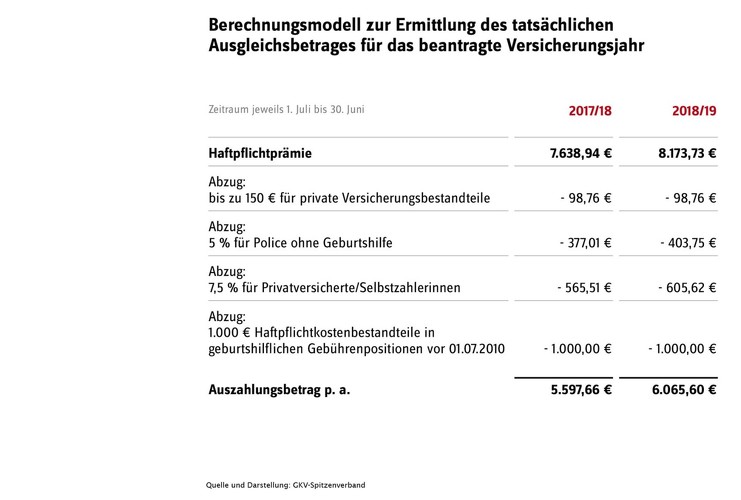 Berechnungsmodell zur Ermittlung des tatsächlichen Ausgleichsbetrages für das beantragte Versicherungsjahr

| Zeitraum jeweils 1. Juli bis 30. Juni | 2017/18 | 2018/19 |
|---|---|---|
| Haftpflichtprämie | 7.638,94 € | 8.173,73 € |
| Abzug: bis zu 150 € für private Versicherungsbestandteile | - 98,76 € | - 98,76 € |
| Abzug: 5 % für Police ohne Geburtshilfe | - 377,01 € | - 403,75 € |
| Abzug: 7,5 % für Privatversicherte/Selbstzahlerinnen | - 565,51 € | - 605,62 € |
| Abzug: 1.000 € Haftpflichtkostenbestandteile in geburtshilflichen Gebührenpositionen vor 01.07.2010 | - 1.000,00 € | - 1.000,00 € |
| Auszahlungsbetrag p. a. | 5.597,66 € | 6.065,60 € |

Quelle und Darstellung: GKV-Spitzenverband